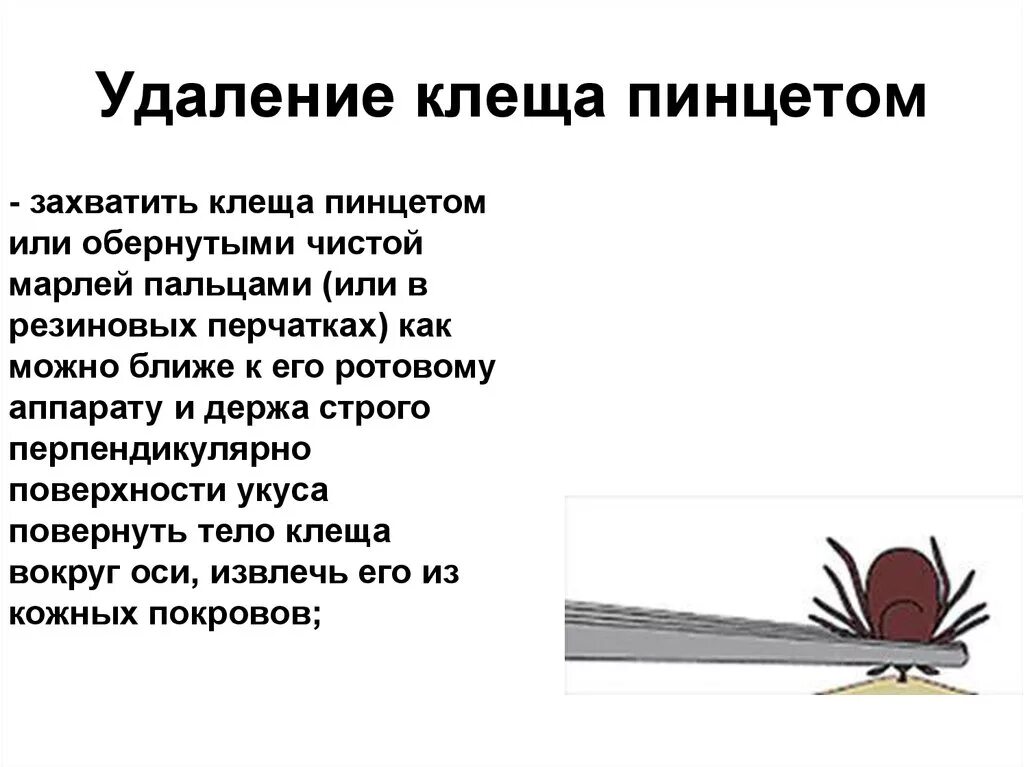 Удаление клеща пинцетом

- захватить клеща пинцетом или обернутыми чистой марлей пальцами (или в резиновых перчатках) как можно ближе к его ротовому аппарату и держа строго перпендикулярно поверхности укуса повернуть тело клеща вокруг оси, извлечь его из кожных покровов;